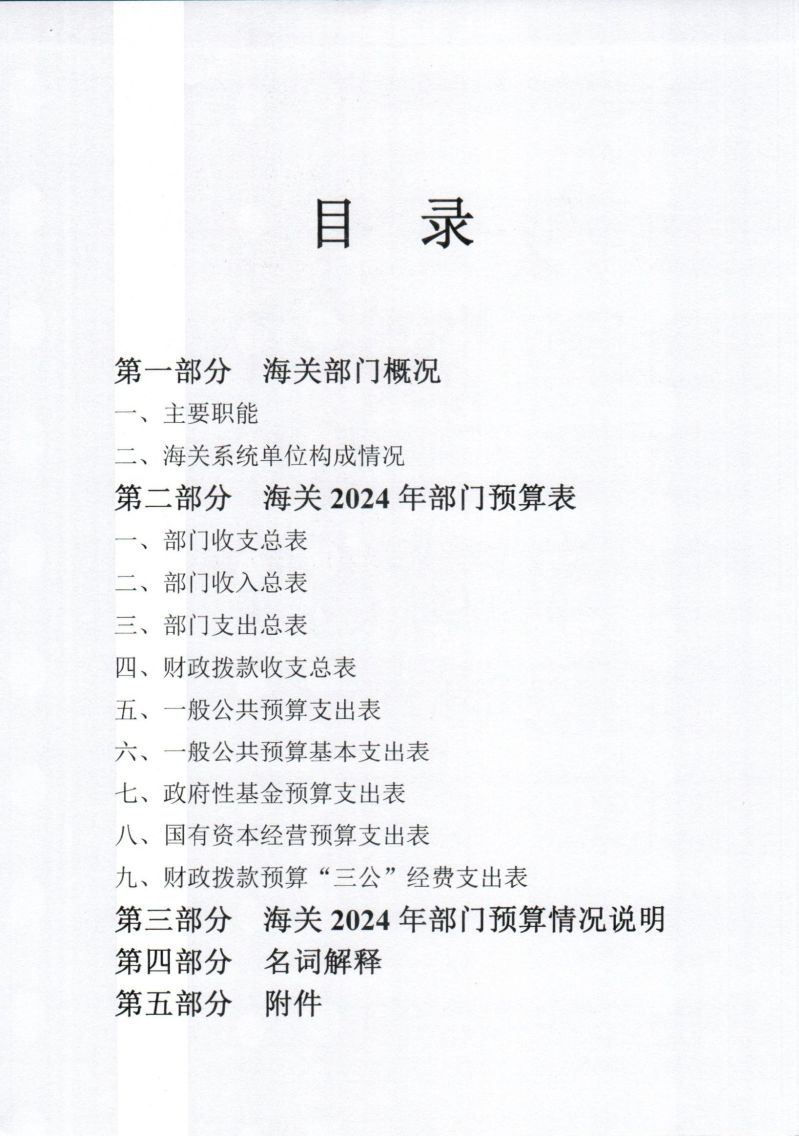 目　录

第一部分　海关部门概况

一、主要职能

二、海关系统单位构成情况

第二部分　海关 2024 年部门预算表

一、部门收支总表

二、部门收入总表

三、部门支出总表

四、财政拨款收支总表

五、一般公共预算支出表

六、一般公共预算基本支出表

七、政府性基金预算支出表

八、国有资本经营预算支出表

九、财政拨款预算“三公”经费支出表

第三部分　海关 2024 年部门预算情况说明

第四部分　名词解释

第五部分　附件